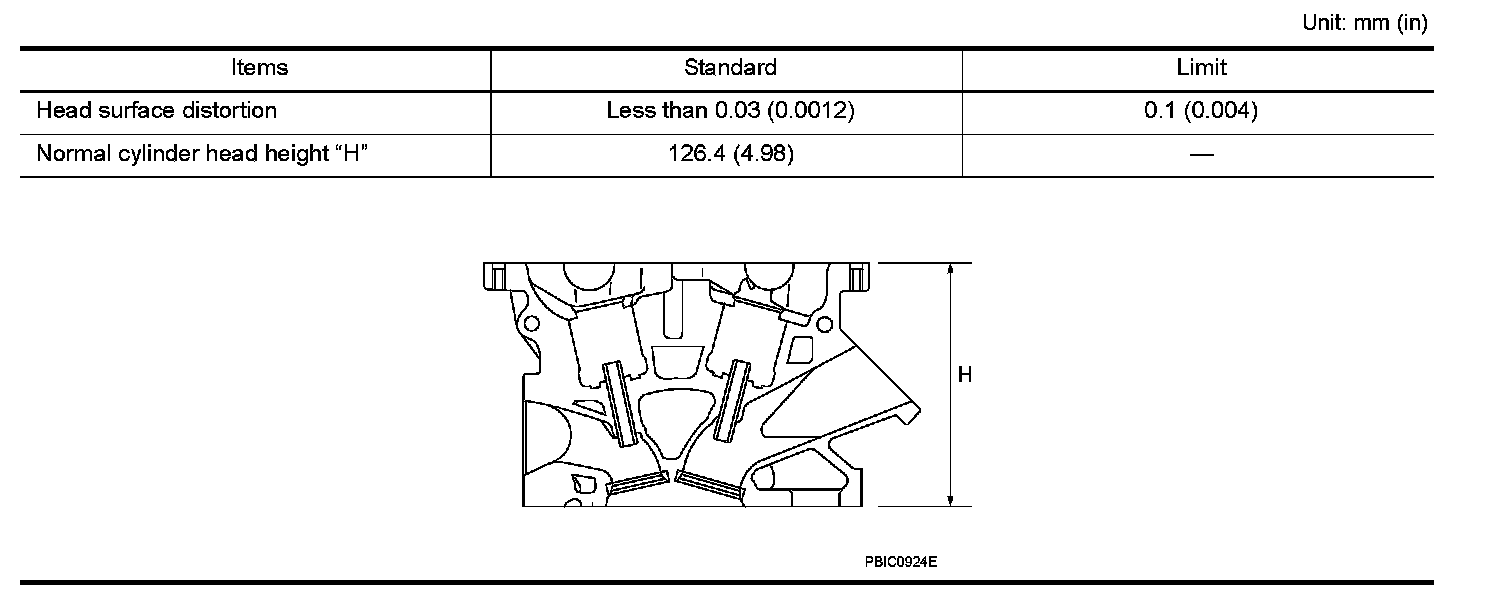 Unit: mm (in)

| Items | Standard | Limit |
|---|---|---|
| Head surface distortion | Less than 0.03 (0.0012) | 0.1 (0.004) |
| Normal cylinder head height “H” | 126.4 (4.98) | — |

H

PBIC0924E